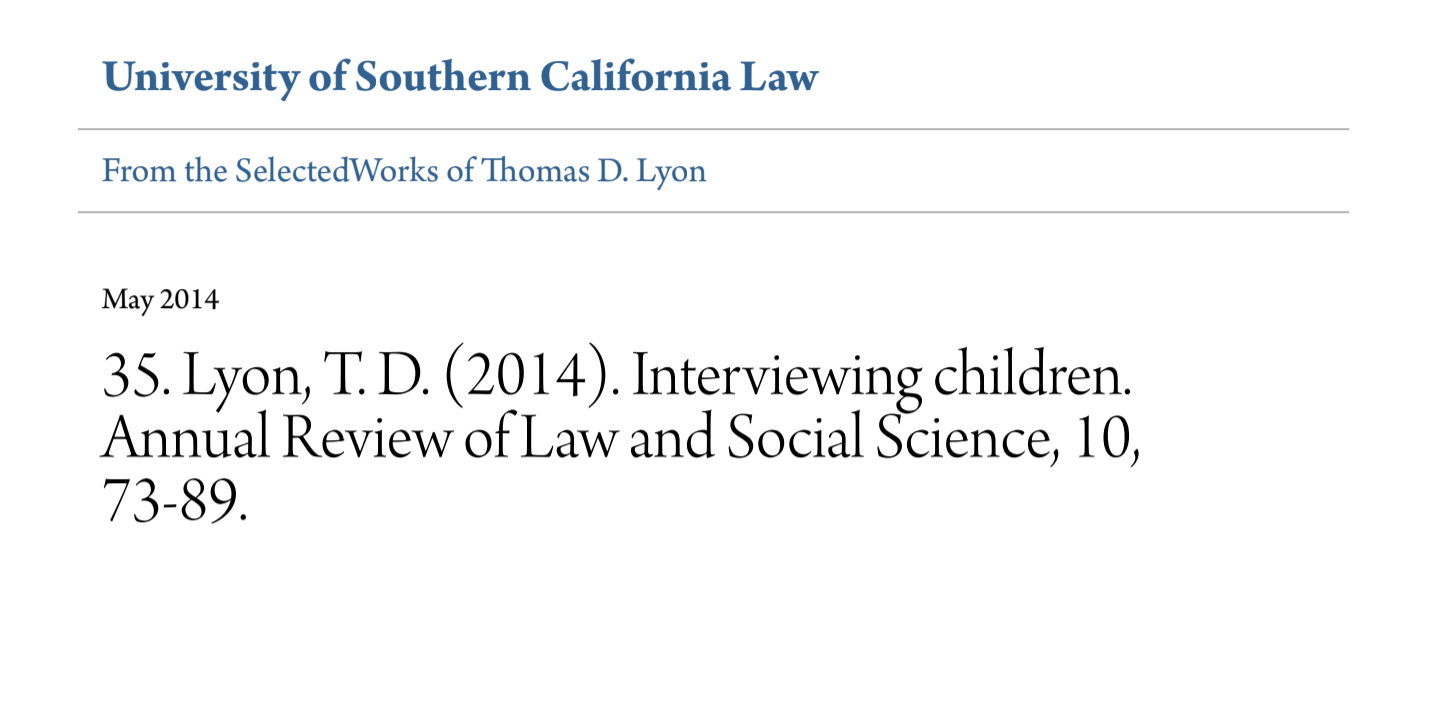 University of Southern California Law

From the SelectedWorks of Thomas D. Lyon

May 2014

35. Lyon, T. D. (2014). Interviewing children. Annual Review of Law and Social Science, 10, 73-89.